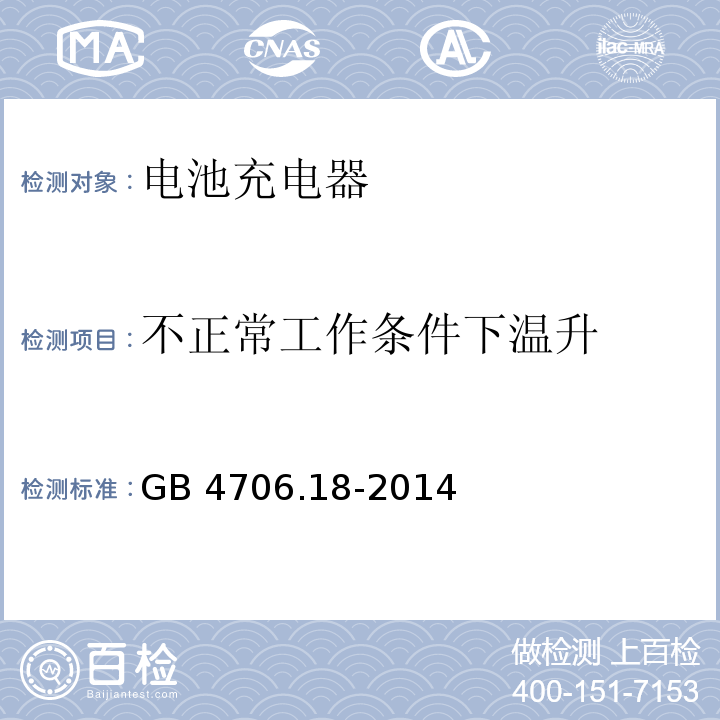 MA CNAS AL ilac-MRA

检测对象：电池充电器

检测项目：不正常工作条件下温升

检测标准：GB 4706.18-2014

百检
Baijiantest.com

做检测 上百检
400-151-7153